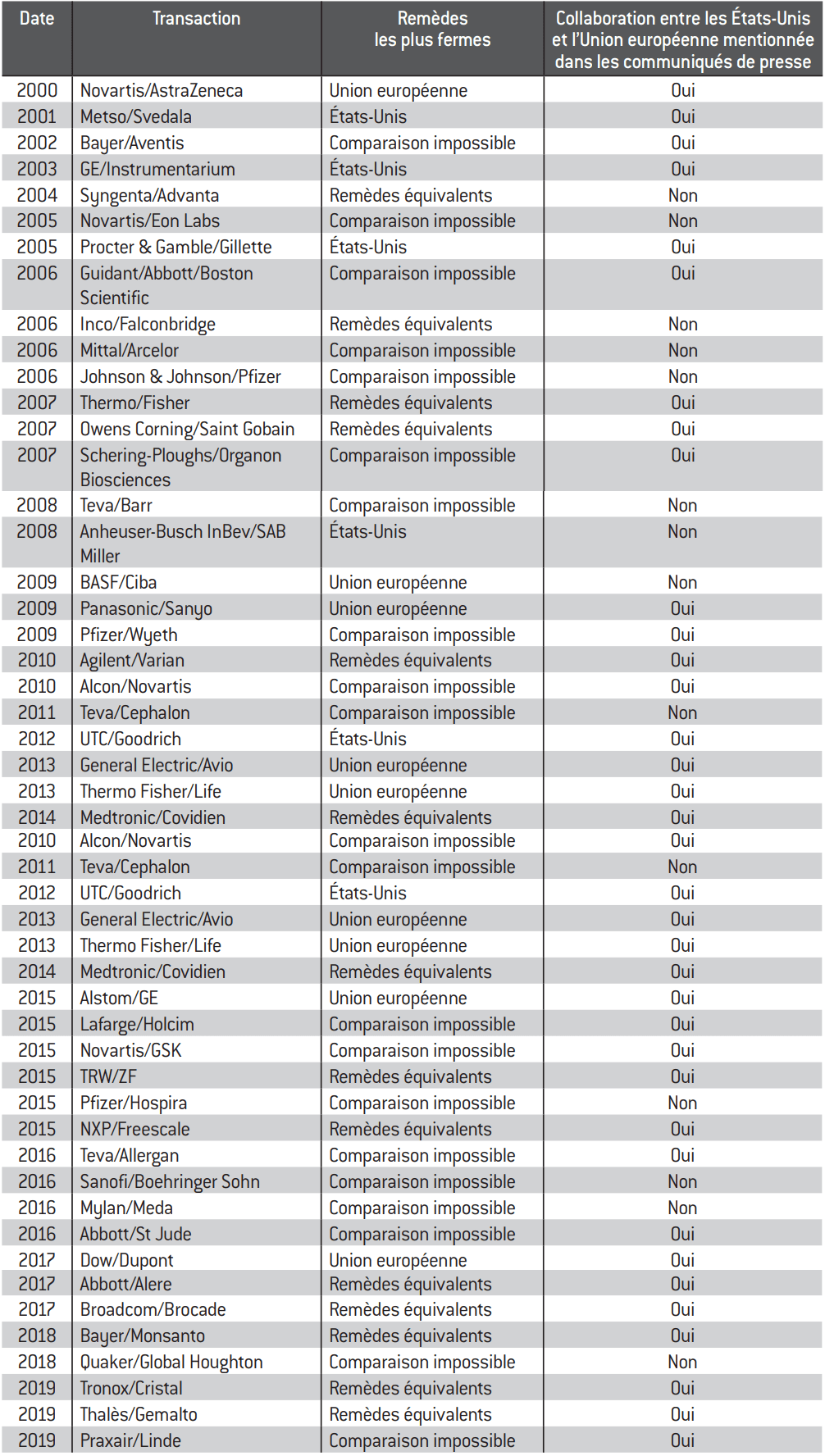 | Date | Transaction | Remèdes les plus fermes | Collaboration entre les États-Unis et l'Union européenne mentionnée dans les communiqués de presse |
|---|---|---|---|
| 2000 | Novartis/AstraZeneca | Union européenne | Oui |
| 2001 | Metso/Svedala | États-Unis | Oui |
| 2002 | Bayer/Aventis | Comparaison impossible | Oui |
| 2003 | GE/Instrumentarium | États-Unis | Oui |
| 2004 | Syngenta/Advanta | Remèdes équivalents | Non |
| 2005 | Novartis/Eon Labs | Comparaison impossible | Non |
| 2005 | Procter & Gamble/Gillette | États-Unis | Oui |
| 2006 | Guidant/Abbott/Boston Scientific | Comparaison impossible | Oui |
| 2006 | Inco/Falconbridge | Remèdes équivalents | Non |
| 2006 | Mittal/Arcelor | Comparaison impossible | Non |
| 2006 | Johnson & Johnson/Pfizer | Comparaison impossible | Non |
| 2007 | Thermo/Fisher | Remèdes équivalents | Oui |
| 2007 | Owens Corning/Saint Gobain | Remèdes équivalents | Oui |
| 2007 | Schering-Ploughs/Organon Biosciences | Comparaison impossible | Oui |
| 2008 | Teva/Barr | Comparaison impossible | Non |
| 2008 | Anheuser-Busch InBev/SAB Miller | États-Unis | Non |
| 2009 | BASF/Ciba | Union européenne | Non |
| 2009 | Panasonic/Sanyo | Union européenne | Oui |
| 2009 | Pfizer/Wyeth | Comparaison impossible | Oui |
| 2010 | Agilent/Varian | Remèdes équivalents | Oui |
| 2010 | Alcon/Novartis | Comparaison impossible | Oui |
| 2011 | Teva/Cephalon | Comparaison impossible | Non |
| 2012 | UTC/Goodrich | États-Unis | Oui |
| 2013 | General Electric/Avio | Union européenne | Oui |
| 2013 | Thermo Fisher/Life | Union européenne | Oui |
| 2014 | Medtronic/Covidien | Remèdes équivalents | Oui |
| 2010 | Alcon/Novartis | Comparaison impossible | Oui |
| 2011 | Teva/Cephalon | Comparaison impossible | Non |
| 2012 | UTC/Goodrich | États-Unis | Oui |
| 2013 | General Electric/Avio | Union européenne | Oui |
| 2013 | Thermo Fisher/Life | Union européenne | Oui |
| 2014 | Medtronic/Covidien | Remèdes équivalents | Oui |
| 2015 | Alstom/GE | Union européenne | Oui |
| 2015 | Lafarge/Holcim | Comparaison impossible | Oui |
| 2015 | Novartis/GSK | Comparaison impossible | Oui |
| 2015 | TRW/ZF | Remèdes équivalents | Oui |
| 2015 | Pfizer/Hospira | Comparaison impossible | Non |
| 2015 | NXP/Freescale | Remèdes équivalents | Oui |
| 2016 | Teva/Allergan | Comparaison impossible | Oui |
| 2016 | Sanofi/Boehringer Sohn | Comparaison impossible | Non |
| 2016 | Mylan/Meda | Comparaison impossible | Non |
| 2016 | Abbott/St Jude | Comparaison impossible | Oui |
| 2017 | Dow/Dupont | Union européenne | Oui |
| 2017 | Abbott/Alere | Remèdes équivalents | Oui |
| 2017 | Broadcom/Brocade | Remèdes équivalents | Oui |
| 2018 | Bayer/Monsanto | Remèdes équivalents | Oui |
| 2018 | Quaker/Global Houghton | Comparaison impossible | Non |
| 2019 | Tronox/Cristal | Remèdes équivalents | Oui |
| 2019 | Thalès/Gemalto | Remèdes équivalents | Oui |
| 2019 | Praxair/Linde | Comparaison impossible | Oui |